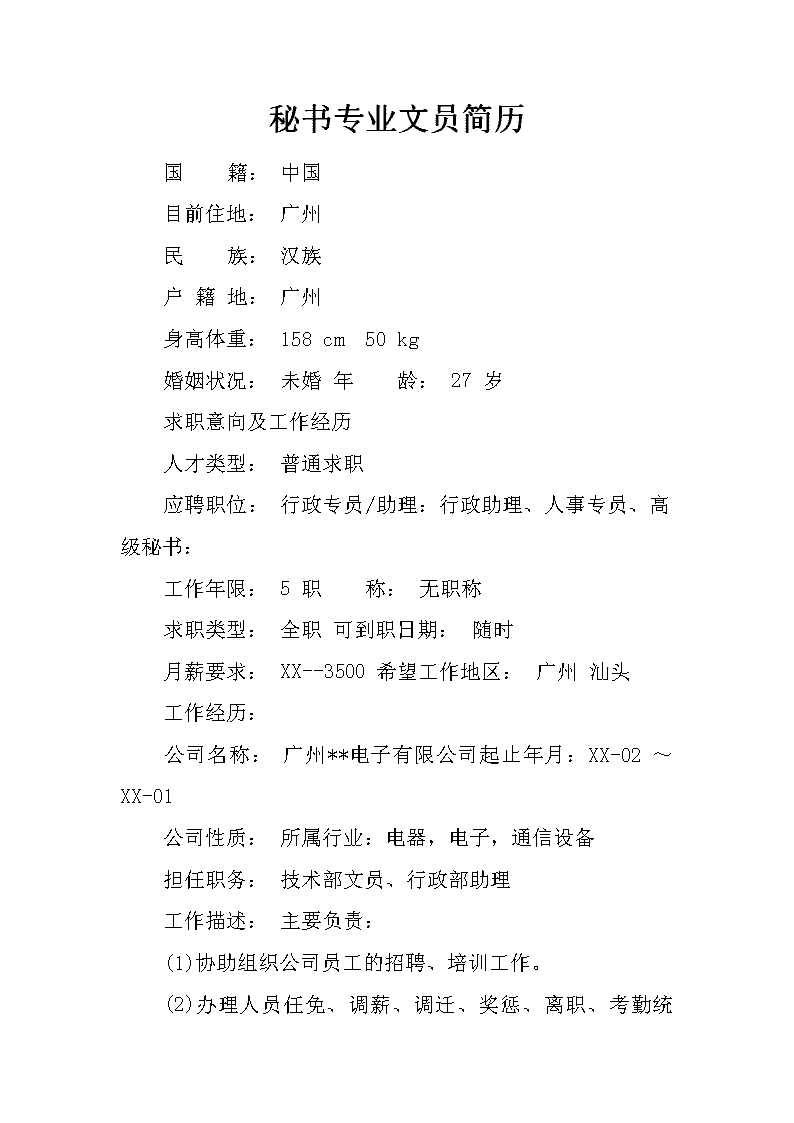 秘书专业文员简历

国　　籍：　中国

目前住地：　广州

民　　族：　汉族

户 籍 地：　广州

身高体重：　158 cm　50 kg

婚姻状况：　未婚 年　　龄：　27 岁

求职意向及工作经历

人才类型：　普通求职

应聘职位：　行政专员/助理：行政助理、人事专员、高级秘书：

工作年限：　5 职　　称：　无职称

求职类型：　全职 可到职日期：　随时

月薪要求：　XX--3500 希望工作地区：　广州 汕头

工作经历：

公司名称：　广州**电子有限公司起止年月：XX-02 ～ XX-01

公司性质：　所属行业：电器，电子，通信设备

担任职务：　技术部文员、行政部助理

工作描述：　主要负责：

(1)协助组织公司员工的招聘、培训工作。

(2)办理人员任免、调薪、调迁、奖惩、离职、考勤统